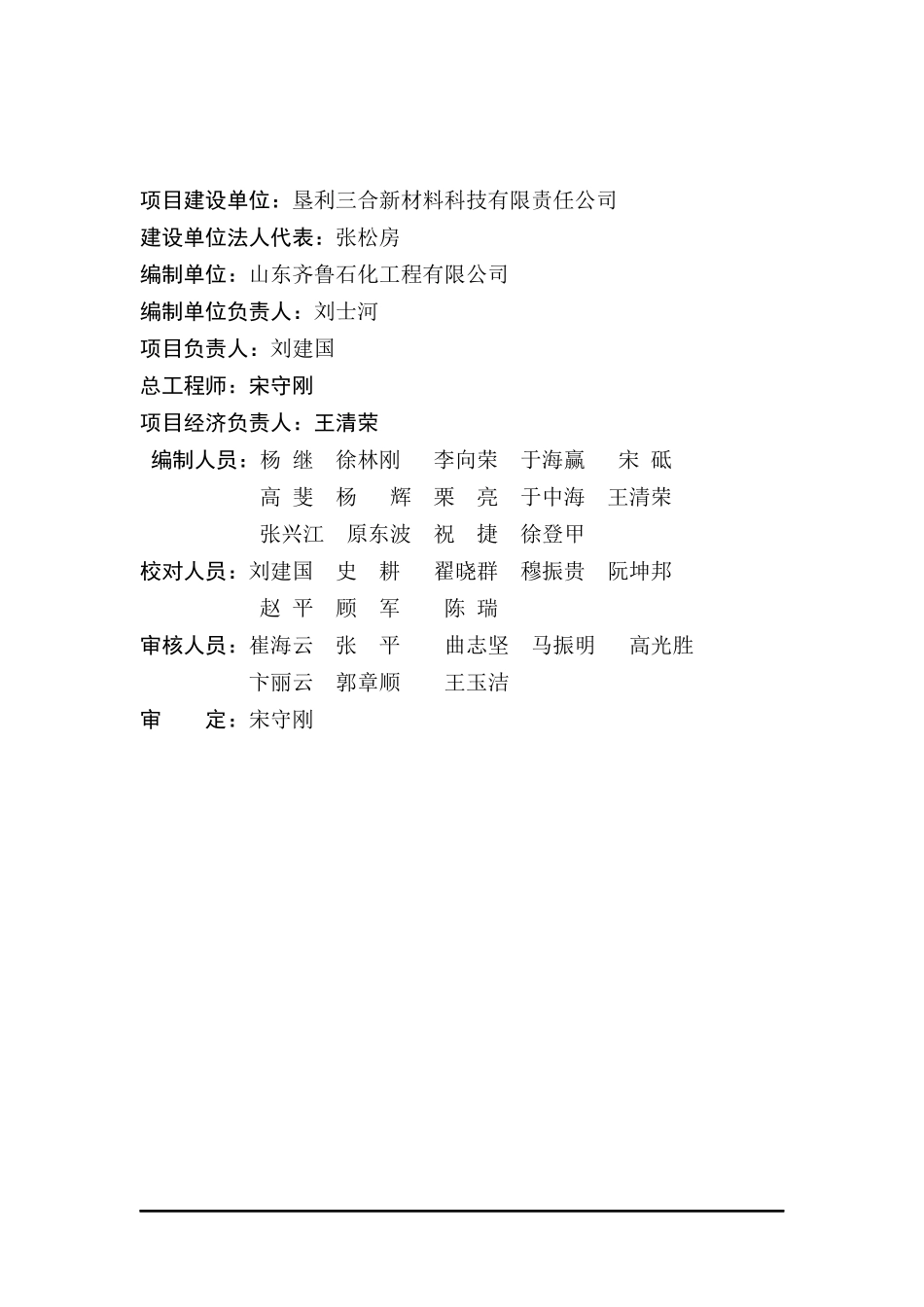 项目建设单位：垦利三合新材料科技有限责任公司
建设单位法人代表：张松房
编制单位：山东齐鲁石化工程有限公司
编制单位负责人：刘士河
项目负责人：刘建国
总工程师：宋守刚
项目经济负责人：王清荣
编制人员：杨 继 徐林刚 李向荣 于海赢 宋 砥
高 斐 杨 辉 栗 亮 于中海 王清荣
张兴江 原东波 祝 捷 徐登甲
校对人员：刘建国 史 耕 翟晓群 穆振贵 阮坤邦
赵 平 顾 军 陈 瑞
审核人员：崔海云 张 平 曲志坚 马振明 高光胜
卞丽云 郭章顺 王玉洁
审 定：宋守刚